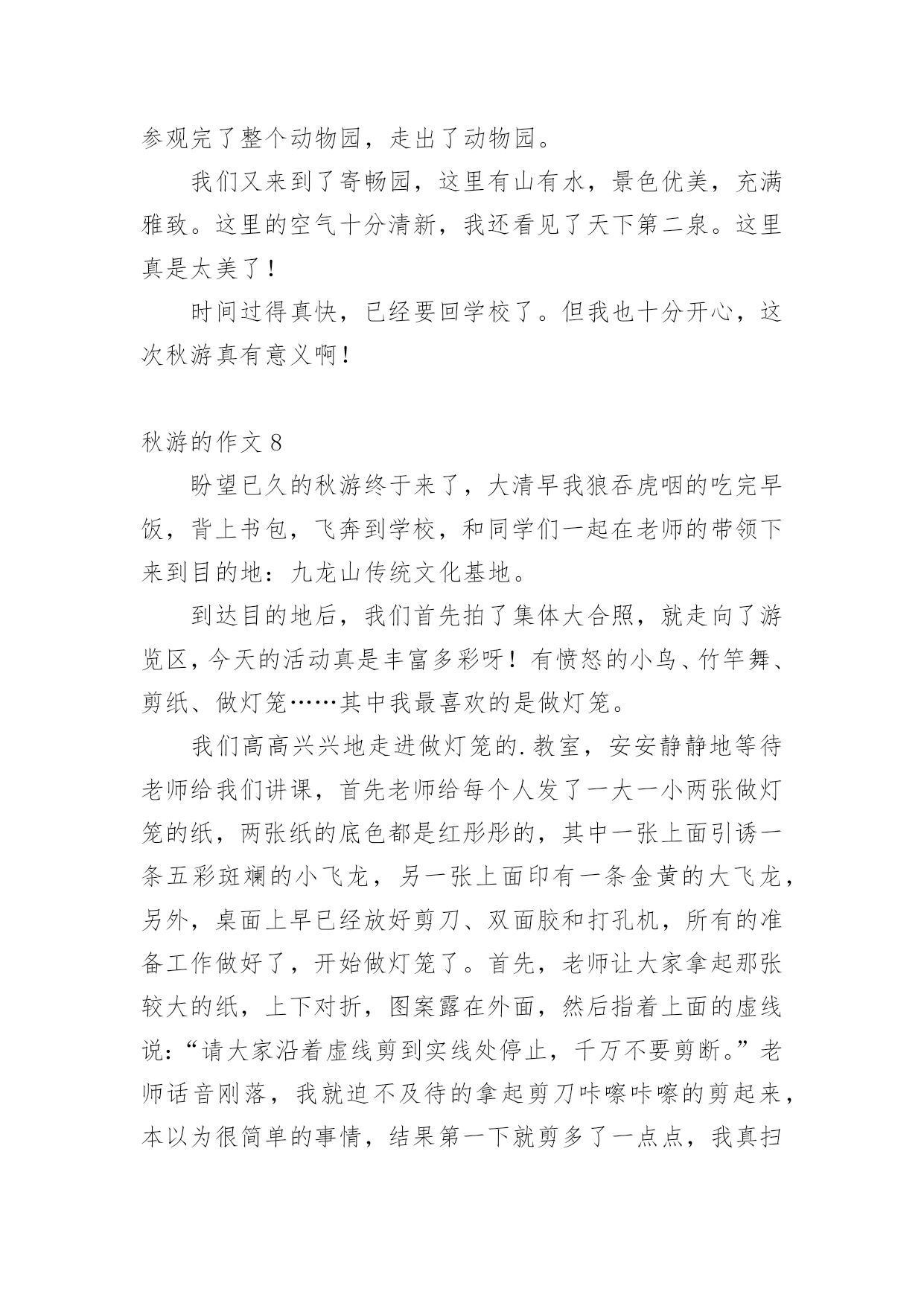 参观完了整个动物园，走出了动物园。

我们又来到了寄畅园，这里有山有水，景色优美，充满雅致。这里的空气十分清新，我还看见了天下第二泉。这里真是太美了！

时间过得真快，已经要回学校了。但我也十分开心，这次秋游真有意义啊！

秋游的作文 8

盼望已久的秋游终于来了，大清早我狼吞虎咽的吃完早饭，背上书包，飞奔到学校，和同学们一起在老师的带领下来到目的地：九龙山传统文化基地。

到达目的地后，我们首先拍了集体大合照，就走向了游览区，今天的活动真是丰富多彩呀！有愤怒的小鸟、竹竿舞、剪纸、做灯笼……其中我最喜欢的是做灯笼。

我们高高兴兴地走进做灯笼的.教室，安安静静地等待老师给我们讲课，首先老师给每个人发了一大一小两张做灯笼的纸，两张纸的底色都是红彤彤的，其中一张上面引诱一条五彩斑斓的小飞龙，另一张上面印有一条金黄的大飞龙，另外，桌面上早已经放好剪刀、双面胶和打孔机，所有的准备工作做好了，开始做灯笼了。首先，老师让大家拿起那张较大的纸，上下对折，图案露在外面，然后指着上面的虚线说：“请大家沿着虚线剪到实线处停止，千万不要剪断。”老师话音刚落，我就迫不及待的拿起剪刀咔嚓咔嚓的剪起来，本以为很简单的事情，结果第一下就剪多了一点点，我真扫